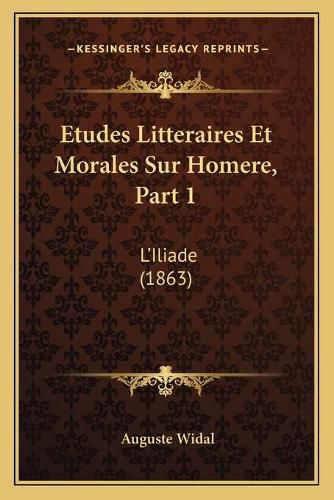 —KESSINGER'S LEGACY REPRINTS—

Etudes Litteraires Et Morales Sur Homere, Part 1

L'Iliade (1863)

Auguste Widal